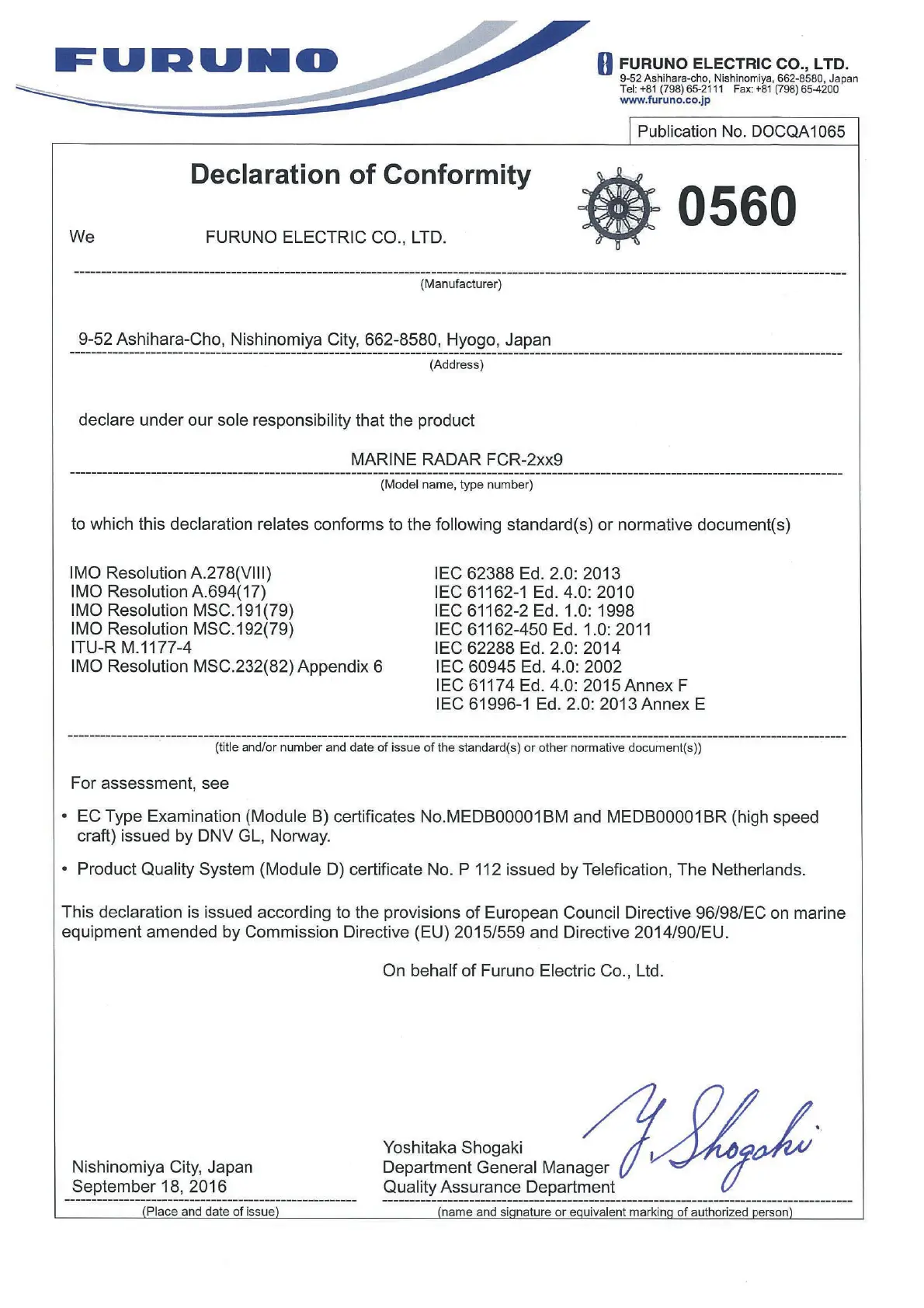 FURUNO

FURUNO ELECTRIC CO., LTD.
9-52 Ashihara-cho, Nishinomiya, 662-8580, Japan
Tel: +81 (798) 65-2111 Fax: +81 (798) 65-4200
www.furuno.co.jp

Publication No. DOCQA1065

Declaration of Conformity

0560

We FURUNO ELECTRIC CO., LTD.
(Manufacturer)

9-52 Ashihara-Cho, Nishinomiya City, 662-8580, Hyogo, Japan
(Address)

declare under our sole responsibility that the product

MARINE RADAR FCR-2xx9
(Model name, type number)

to which this declaration relates conforms to the following standard(s) or normative document(s)

IMO Resolution A.278(VIII)
IMO Resolution A.694(17)
IMO Resolution MSC.191(79)
IMO Resolution MSC.192(79)
ITU-R M.1177-4
IMO Resolution MSC.232(82) Appendix 6

IEC 62388 Ed. 2.0: 2013
IEC 61162-1 Ed. 4.0: 2010
IEC 61162-2 Ed. 1.0: 1998
IEC 61162-450 Ed. 1.0: 2011
IEC 62288 Ed. 2.0: 2014
IEC 60945 Ed. 4.0: 2002
IEC 61174 Ed. 4.0: 2015 Annex F
IEC 61996-1 Ed. 2.0: 2013 Annex E

(title and/or number and date of issue of the standard(s) or other normative document(s))

For assessment, see

• EC Type Examination (Module B) certificates No.MEDB00001BM and MEDB00001BR (high speed craft) issued by DNV GL, Norway.

• Product Quality System (Module D) certificate No. P 112 issued by Telefication, The Netherlands.

This declaration is issued according to the provisions of European Council Directive 96/98/EC on marine equipment amended by Commission Directive (EU) 2015/559 and Directive 2014/90/EU.

On behalf of Furuno Electric Co., Ltd.

Nishinomiya City, Japan
September 18, 2016
(Place and date of issue)

Yoshitaka Shogaki
Department General Manager
Quality Assurance Department
Y. Shogaki
(name and signature or equivalent marking of authorized person)